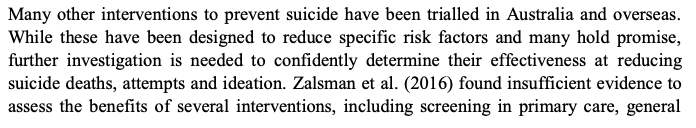 Many other interventions to prevent suicide have been trialled in Australia and overseas. While these have been designed to reduce specific risk factors and many hold promise, further investigation is needed to confidently determine their effectiveness at reducing suicide deaths, attempts and ideation. Zalsman et al. (2016) found insufficient evidence to assess the benefits of several interventions, including screening in primary care, general